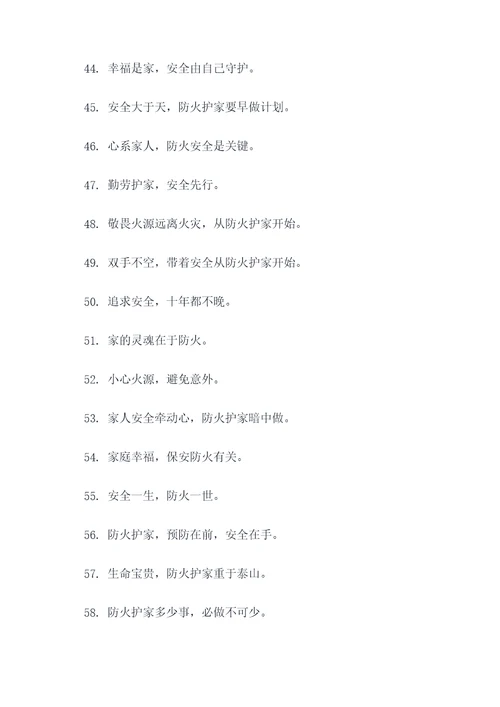 44. 幸福是家，安全由自己守护。

45. 安全大于天，防火护家要早做计划。

46. 心系家人，防火安全是关键。

47. 勤劳护家，安全先行。

48. 敬畏火源远离火灾，从防火护家开始。

49. 双手不空，带着安全从防火护家开始。

50. 追求安全，十年都不晚。

51. 家的灵魂在于防火。

52. 小心火源，避免意外。

53. 家人安全牵动心，防火护家暗中做。

54. 家庭幸福，保安防火有关。

55. 安全一生，防火一世。

56. 防火护家，预防在前，安全在手。

57. 生命宝贵，防火护家重于泰山。

58. 防火护家多少事，必做不可少。